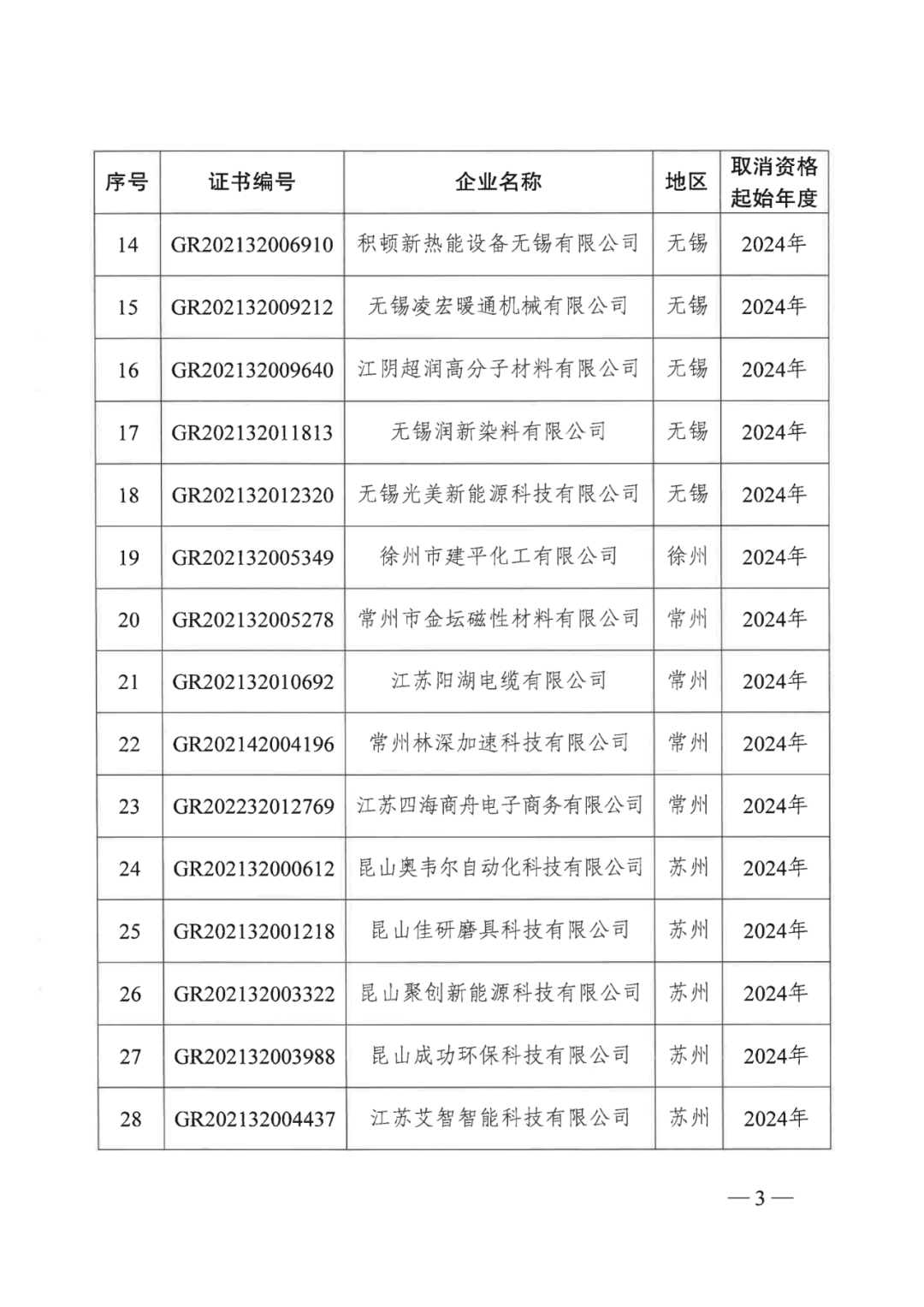 | 序号 | 证书编号 | 企业名称 | 地区 | 取消资格起始年度 |
|---|---|---|---|---|
| 14 | GR202132006910 | 积顿新热能设备无锡有限公司 | 无锡 | 2024年 |
| 15 | GR202132009212 | 无锡凌宏暖通机械有限公司 | 无锡 | 2024年 |
| 16 | GR202132009640 | 江阴超润高分子材料有限公司 | 无锡 | 2024年 |
| 17 | GR202132011813 | 无锡润新染料有限公司 | 无锡 | 2024年 |
| 18 | GR202132012320 | 无锡光美新能源科技有限公司 | 无锡 | 2024年 |
| 19 | GR202132005349 | 徐州市建平化工有限公司 | 徐州 | 2024年 |
| 20 | GR202132005278 | 常州市金坛磁性材料有限公司 | 常州 | 2024年 |
| 21 | GR202132010692 | 江苏阳湖电缆有限公司 | 常州 | 2024年 |
| 22 | GR202142004196 | 常州林深加速科技有限公司 | 常州 | 2024年 |
| 23 | GR202232012769 | 江苏四海商舟电子商务有限公司 | 常州 | 2024年 |
| 24 | GR202132000612 | 昆山奥韦尔自动化科技有限公司 | 苏州 | 2024年 |
| 25 | GR202132001218 | 昆山佳研磨具科技有限公司 | 苏州 | 2024年 |
| 26 | GR202132003322 | 昆山聚创新能源科技有限公司 | 苏州 | 2024年 |
| 27 | GR202132003988 | 昆山成功环保科技有限公司 | 苏州 | 2024年 |
| 28 | GR202132004437 | 江苏艾智智能科技有限公司 | 苏州 | 2024年 |

—3—